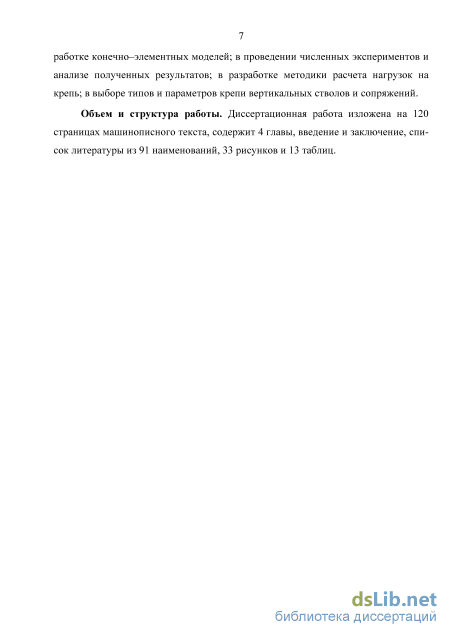 7

работке конечно–элементных моделей; в проведении численных экспериментов и анализе полученных результатов; в разработке методики расчета нагрузок на крепь; в выборе типов и параметров крепи вертикальных стволов и сопряжений.

**Объем и структура работы.** Диссертационная работа изложена на 120 страницах машинописного текста, содержит 4 главы, введение и заключение, список литературы из 91 наименований, 33 рисунков и 13 таблиц.

dsLib.net
библиотека диссертаций